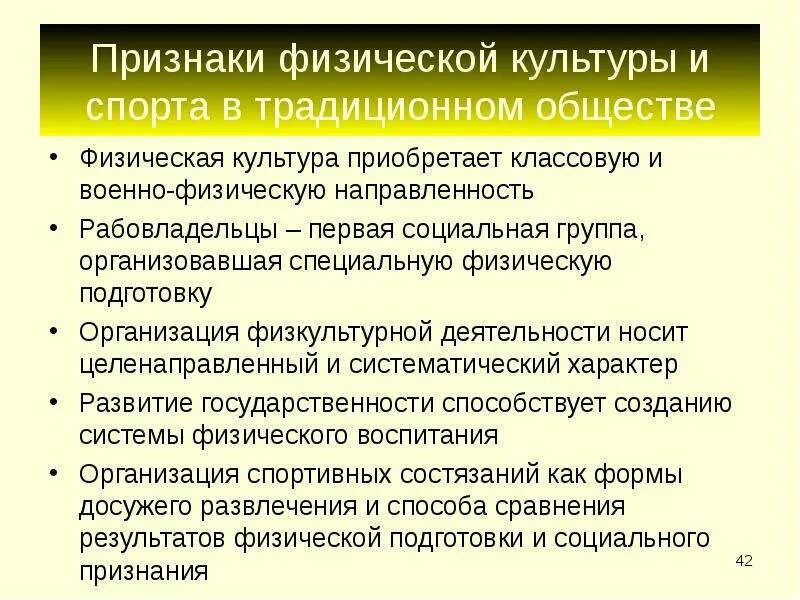 Признаки физической культуры и спорта в традиционном обществе

• Физическая культура приобретает классовую и военно-физическую направленность
• Рабовладельцы – первая социальная группа, организовавшая специальную физическую подготовку
• Организация физкультурной деятельности носит целенаправленный и систематический характер
• Развитие государственности способствует созданию системы физического воспитания
• Организация спортивных состязаний как формы досужего развлечения и способа сравнения результатов физической подготовки и социального признания

42